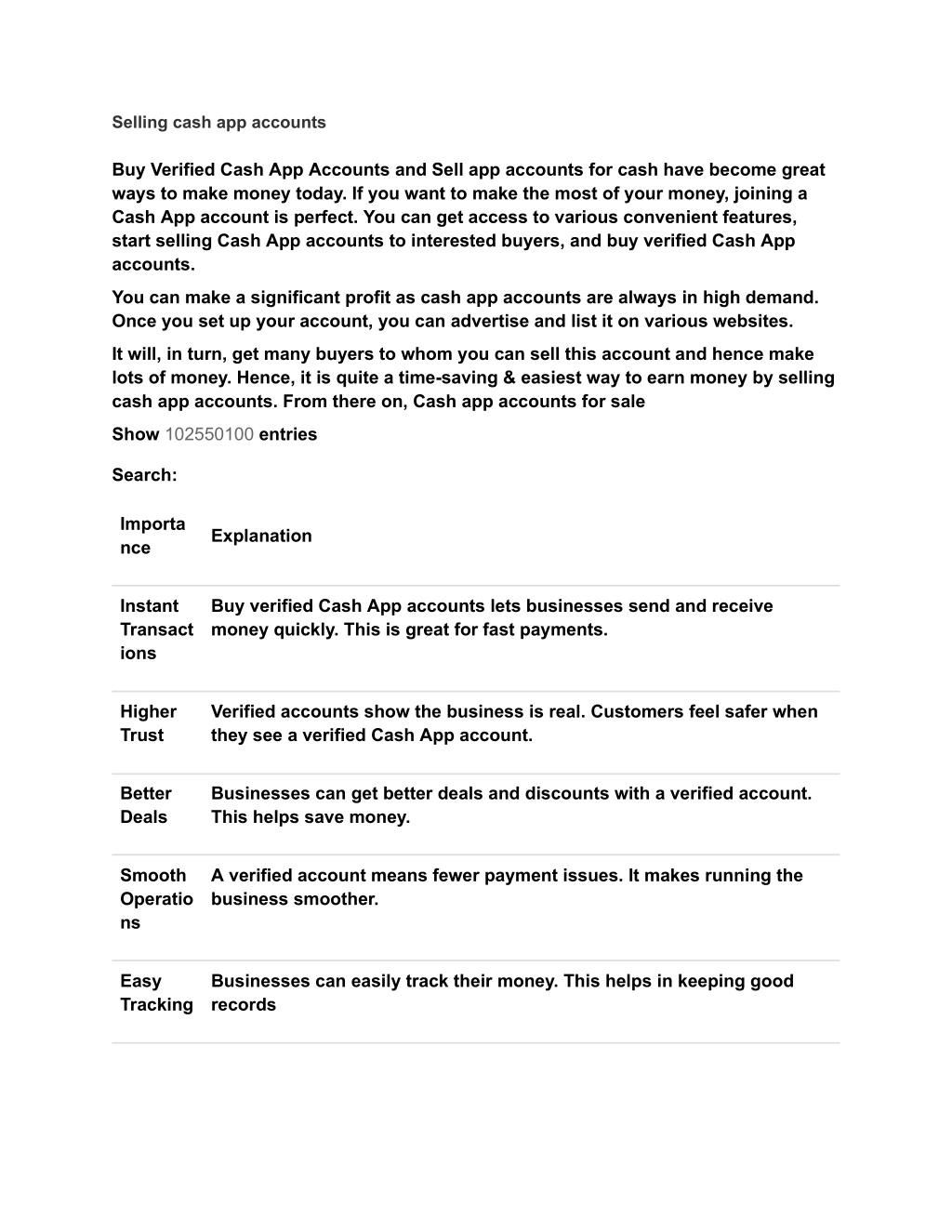 Selling cash app accounts

Buy Verified Cash App Accounts and Sell app accounts for cash have become great ways to make money today. If you want to make the most of your money, joining a Cash App account is perfect. You can get access to various convenient features, start selling Cash App accounts to interested buyers, and buy verified Cash App accounts.

You can make a significant profit as cash app accounts are always in high demand. Once you set up your account, you can advertise and list it on various websites.

It will, in turn, get many buyers to whom you can sell this account and hence make lots of money. Hence, it is quite a time-saving & easiest way to earn money by selling cash app accounts. From there on, Cash app accounts for sale

Show 102550100 entries

Search:

| Importance | Explanation |
|---|---|
| Instant Transactions | Buy verified Cash App accounts lets businesses send and receive money quickly. This is great for fast payments. |
| Higher Trust | Verified accounts show the business is real. Customers feel safer when they see a verified Cash App account. |
| Better Deals | Businesses can get better deals and discounts with a verified account. This helps save money. |
| Smooth Operations | A verified account means fewer payment issues. It makes running the business smoother. |
| Easy Tracking | Businesses can easily track their money. This helps in keeping good records |